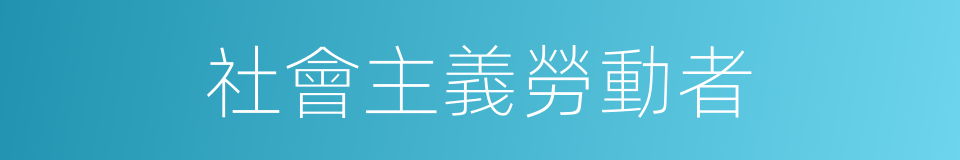 社會主義勞動者